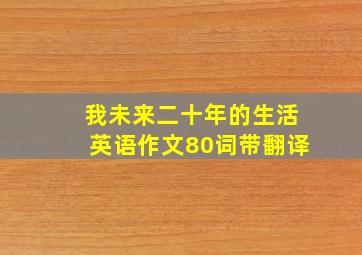 我未来二十年的生活
英语作文80词带翻译